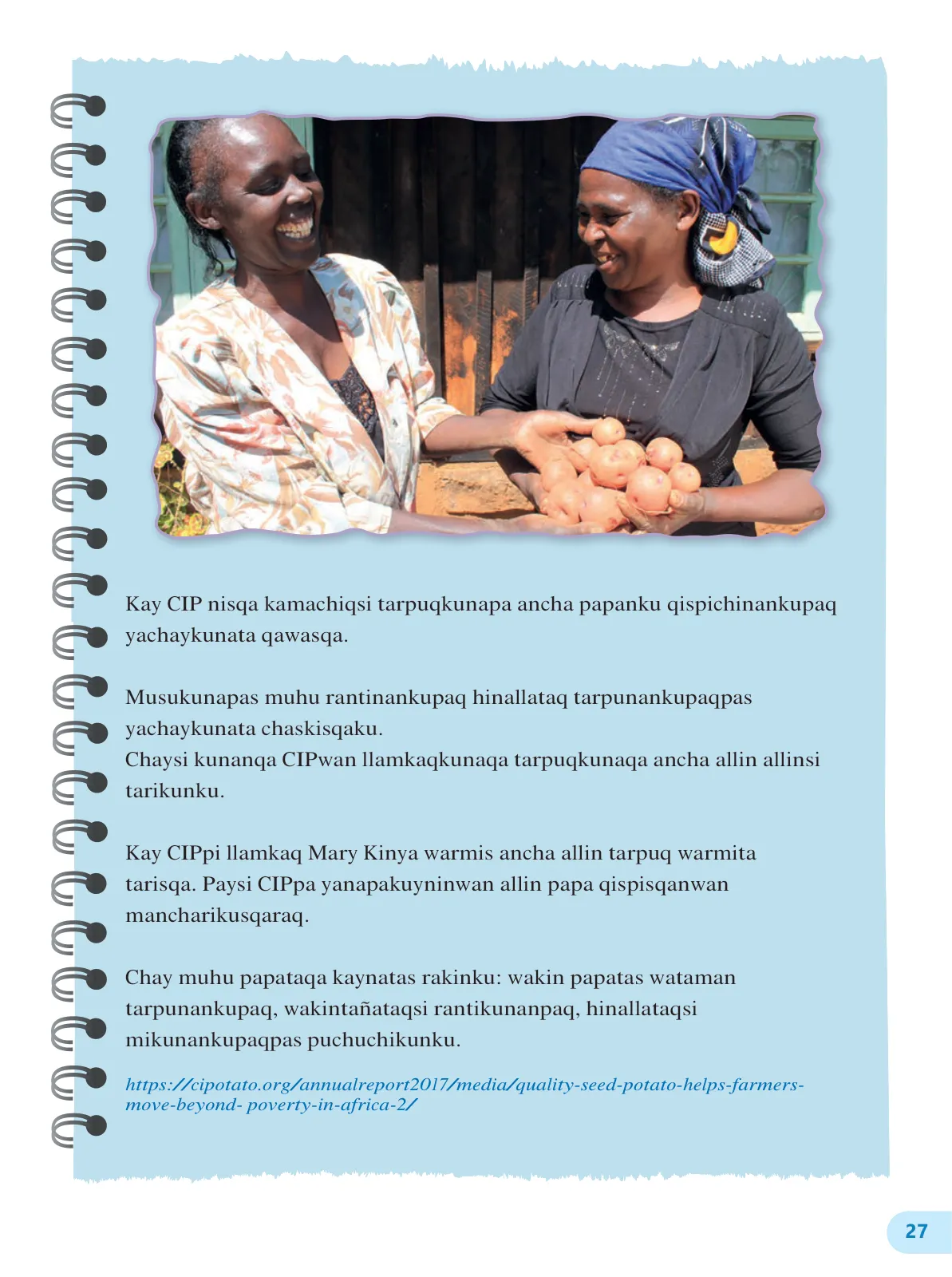 Kay CIP nisqa kamachiqsi tarpuqkunapa ancha papanku qispichinankupaq yachaykunata qawasqa.

Musukunapas muhu rantinankupaq hinallataq tarpunankupaqpas yachaykunata chaskisqaku.
Chaysi kunanqa CIPwan llamkaqkunaqa tarpuqkunaqa ancha allin allinsi tarikunku.

Kay CIPpi llamkaq Mary Kinya warmis ancha allin tarpuq warmita tarisqa. Paysi CIPpa yanapakuyninwan allin papa qispisqanwan mancharikusqaraq.

Chay muhu papataqa kaynatas rakinku: wakin papatas wataman tarpunankupaq, wakintañataqsi rantikunanpaq, hinallataqsi mikunankupaqpas puchuchikunku.

https://cipotato.org/annualreport2017/media/quality-seed-potato-helps-farmers-move-beyond- poverty-in-africa-2/

27